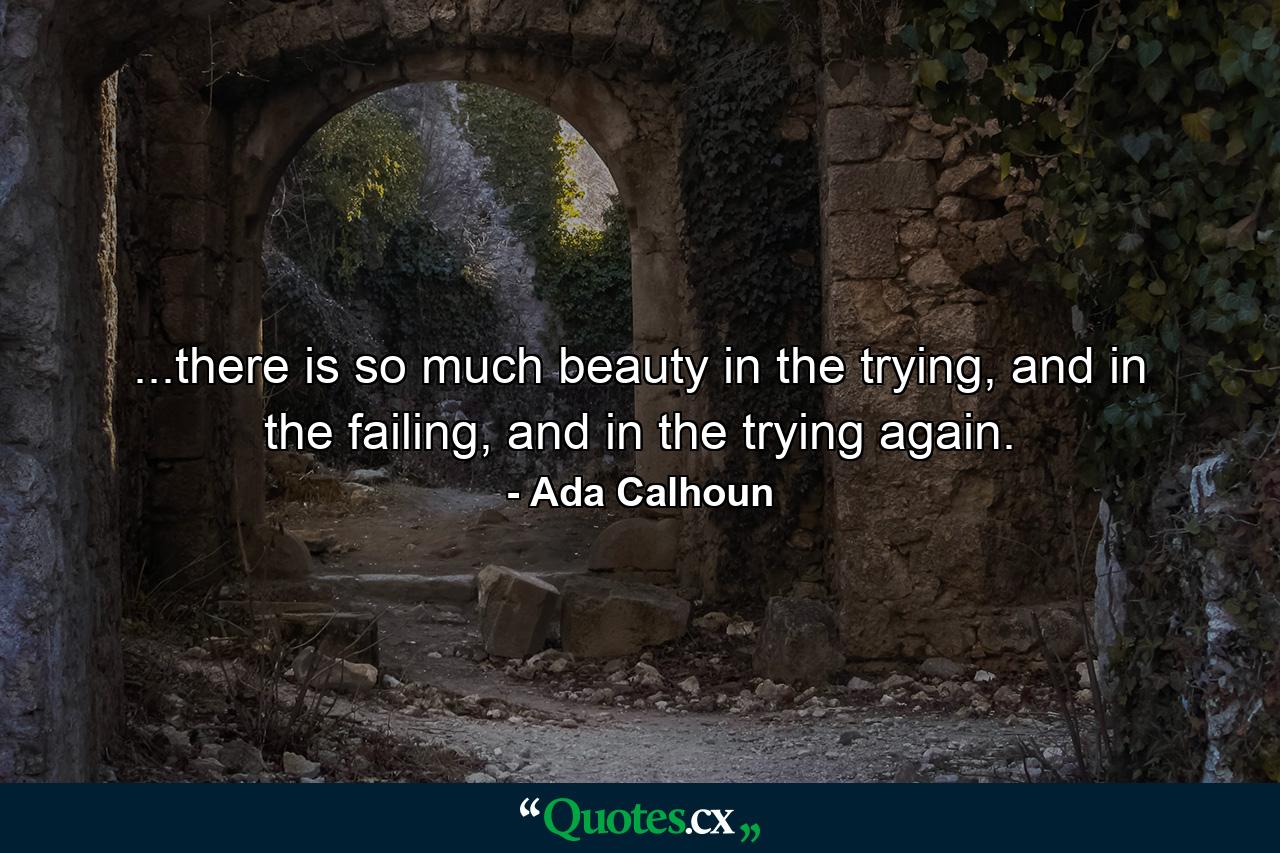 ...there is so much beauty in the trying, and in the failing, and in the trying again.
- Ada Calhoun

“Quotes.cx„